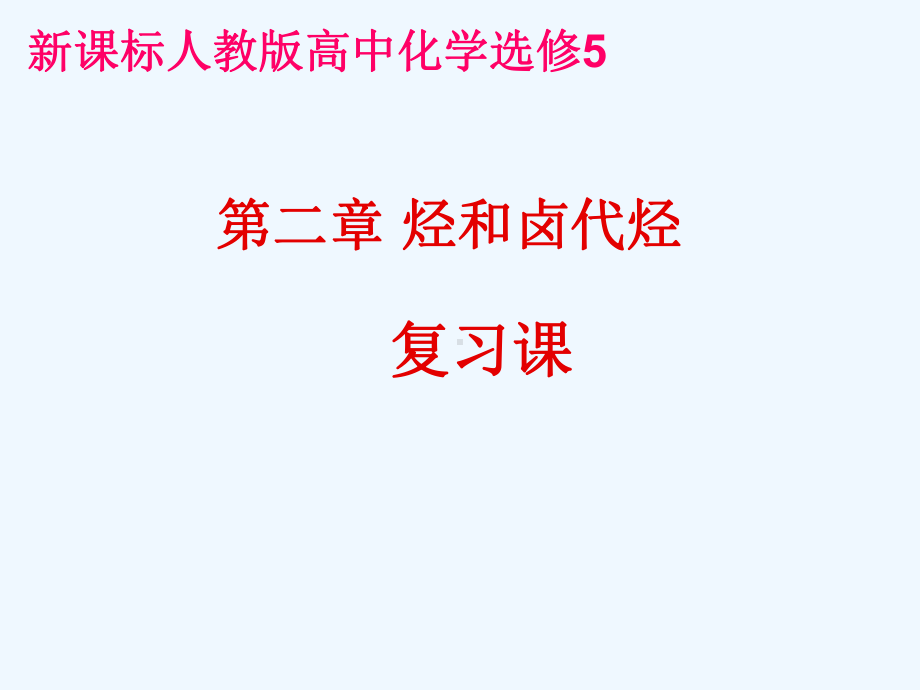 新课标人教版高中化学选修5

第二章 烃和卤代烃

复习课